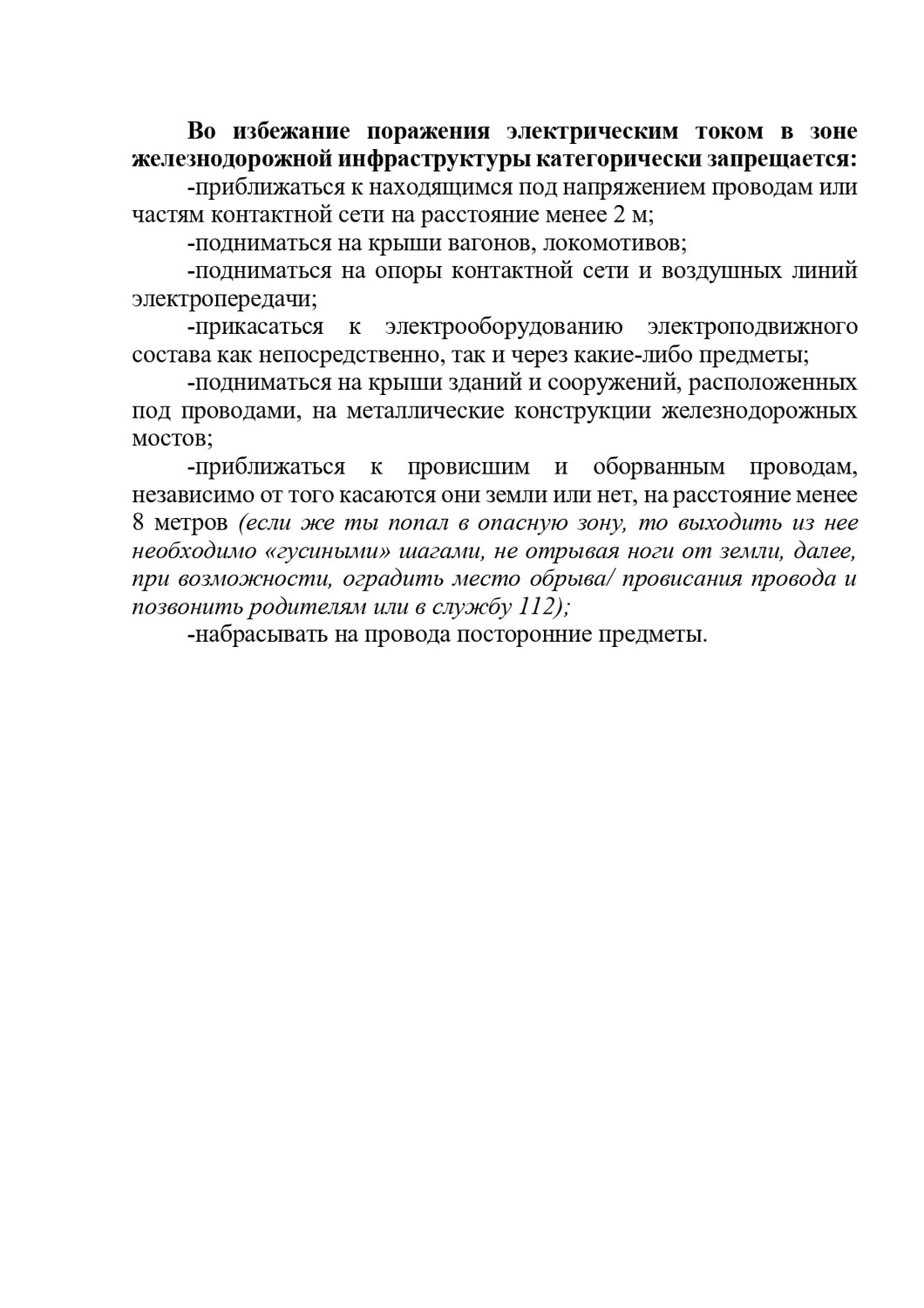 Во избежание поражения электрическим током в зоне железнодорожной инфраструктуры категорически запрещается:

-приближаться к находящимся под напряжением проводам или частям контактной сети на расстояние менее 2 м;

-подниматься на крыши вагонов, локомотивов;

-подниматься на опоры контактной сети и воздушных линий электропередачи;

-прикасаться к электрооборудованию электроподвижного состава как непосредственно, так и через какие-либо предметы;

-подниматься на крыши зданий и сооружений, расположенных под проводами, на металлические конструкции железнодорожных мостов;

-приближаться к провисшим и оборванным проводам, независимо от того касаются они земли или нет, на расстояние менее 8 метров (если же ты попал в опасную зону, то выходить из нее необходимо «гусиными» шагами, не отрывая ноги от земли, далее, при возможности, оградить место обрыва/ провисания провода и позвонить родителям или в службу 112);

-набрасывать на провода посторонние предметы.